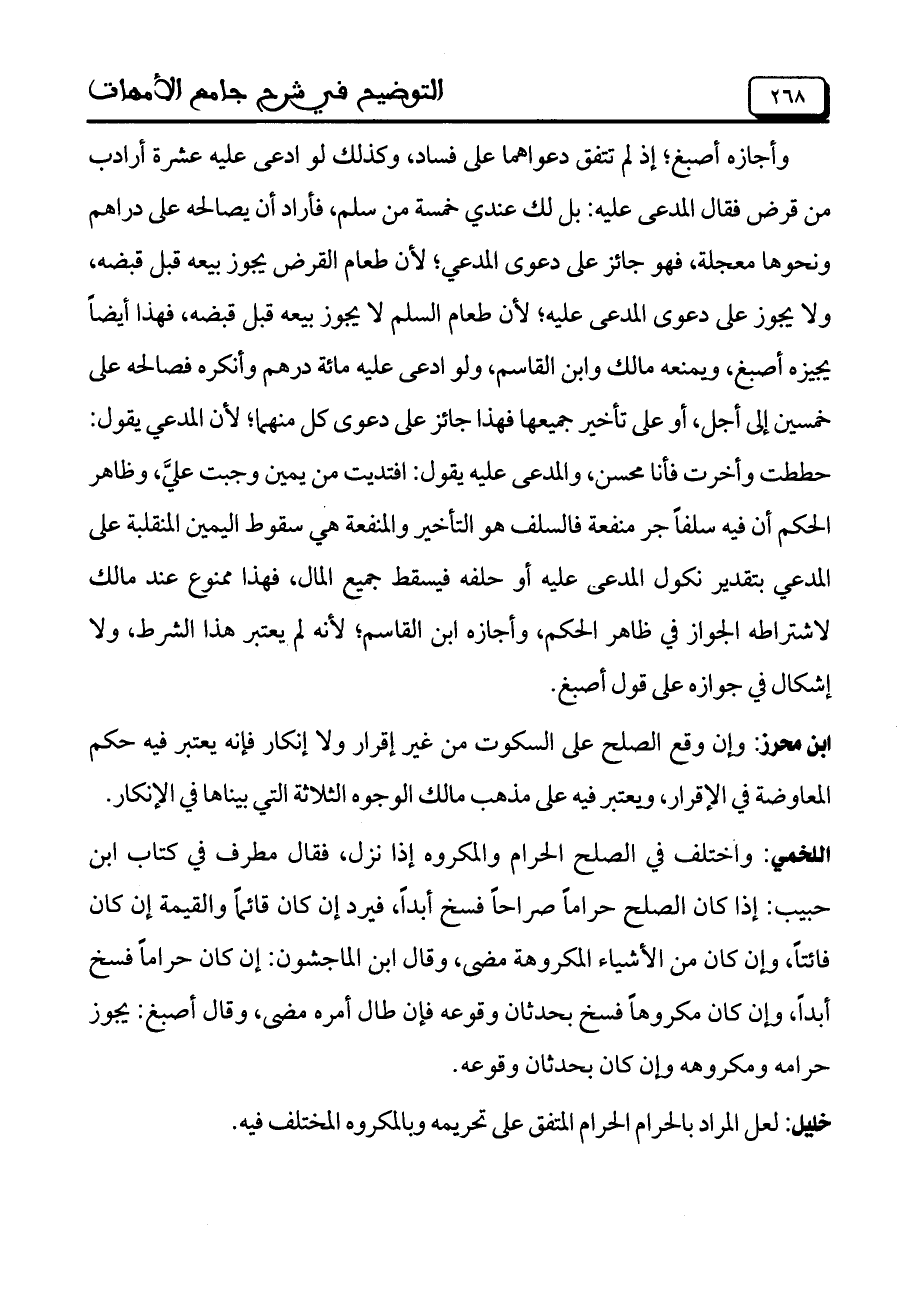 ٢٦٨ التوضيح في شرح جامع الأمهات

وأجازه أصبغ؛ إذ لم تتفق دعواهما على فساد، وكذلك لو ادعى عليه عشرة أرادب من قرض فقال المدعى عليه: بل لك عندي خمسة من سلم، فأراد أن يصالحه على دراهم ونحوها معجلة، فهو جائز على دعوى المدعي؛ لأن طعام القرض يجوز بيعه قبل قبضه، ولا يجوز على دعوى المدعى عليه؛ لأن طعام السلم لا يجوز بيعه قبل قبضه، فهذا أيضاً يجيزه أصبغ، ويمنعه مالك وابن القاسم، ولو ادعى عليه مائة درهم وأنكره فصالحه على خمسين إلى أجل، أو على تأخير جميعها فهذا جائز على دعوى كل منهما؛ لأن المدعي يقول: حططت وأخرت فأنا محسن، والمدعى عليه يقول: افتديت من يمين وجبت عليَّ، وظاهر الحكم أن فيه سلفاً جر منفعة فالسلف هو التأخير والمنفعة هي سقوط اليمين المنقلبة على المدعي بتقدير نكول المدعى عليه أو حلفه فيسقط جميع المال، فهذا ممنوع عند مالك لاشتراطه الجواز في ظاهر الحكم، وأجازه ابن القاسم؛ لأنه لم يعتبر هذا الشرط، ولا إشكال في جوازه على قول أصبغ.

ابن محرز: وإن وقع الصلح على السكوت من غير إقرار ولا إنكار فإنه يعتبر فيه حكم المعاوضة في الإقرار، ويعتبر فيه على مذهب مالك الوجوه الثلاثة التي بيناها في الإنكار.

اللخمي: واختلف في الصلح الحرام والمكروه إذا نزل، فقال مطرف في كتاب ابن حبيب: إذا كان الصلح حراماً صراحاً فسخ أبداً، فيرد إن كان قائماً والقيمة إن كان فائتاً، وإن كان من الأشياء المكروهة مضى، وقال ابن الماجشون: إن كان حراماً فسخ أبداً، وإن كان مكروهاً فسخ بحدثان وقوعه فإن طال أمره مضى، وقال أصبغ: يجوز حرامه ومكروهه وإن كان بحدثان وقوعه.

خليل: لعل المراد بالحرام الحرام المتفق على تحريمه وبالمكروه المختلف فيه.